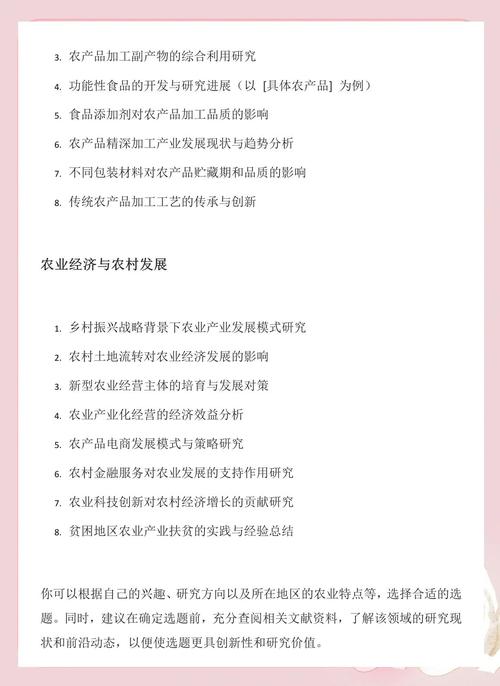 3. 农产品加工副产物的综合利用研究

4. 功能性食品的开发与研究进展（以 [具体农产品] 为例）

5. 食品添加剂对农产品加工品质的影响

6. 农产品精深加工产业发展现状与趋势分析

7. 不同包装材料对农产品贮藏期和品质的影响

8. 传统农产品加工工艺的传承与创新

农业经济与农村发展

1. 乡村振兴战略背景下农业产业发展模式研究

2. 农村土地流转对农业经济发展的影响

3. 新型农业经营主体的培育与发展对策

4. 农业产业化经营的经济效益分析

5. 农产品电商发展模式与策略研究

6. 农村金融服务对农业发展的支持作用研究

7. 农业科技创新对农村经济增长的贡献研究

8. 贫困地区农业产业扶贫的实践与经验总结

你可以根据自己的兴趣、研究方向以及所在地区的农业特点等，选择合适的选题。同时，建议在确定选题前，充分查阅相关文献资料，了解该领域的研究现状和前沿动态，以便使选题更具创新性和研究价值。